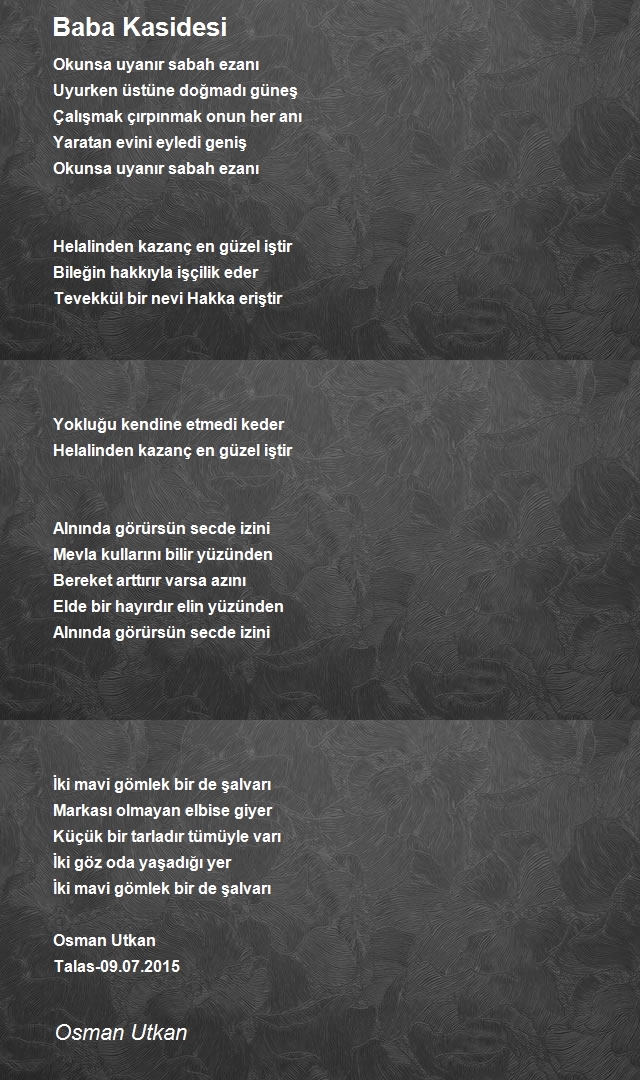 Baba Kasidesi

Okunsa uyanır sabah ezanı
Uyurken üstüne doğmadı güneş
Çalışmak çırpınmak onun her anı
Yaratan evini eyledi geniş
Okunsa uyanır sabah ezanı

Helalinden kazanç en güzel iştir
Bileğin hakkıyla işçilik eder
Tevekkül bir nevi Hakka eriştir

Yokluğu kendine etmedi keder
Helalinden kazanç en güzel iştir

Alnında görürsün secde izini
Mevla kullarını bilir yüzünden
Bereket arttırır varsa azını
Elde bir hayırdır elin yüzünden
Alnında görürsün secde izini

İki mavi gömlek bir de şalvarı
Markası olmayan elbise giyer
Küçük bir tarladır tümüyle varı
İki göz oda yaşadığı yer
İki mavi gömlek bir de şalvarı

Osman Utkan
Talas-09.07.2015

Osman Utkan